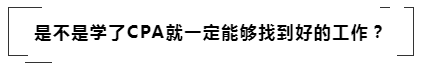 是不是学了CPA就一定能够找到好的工作？